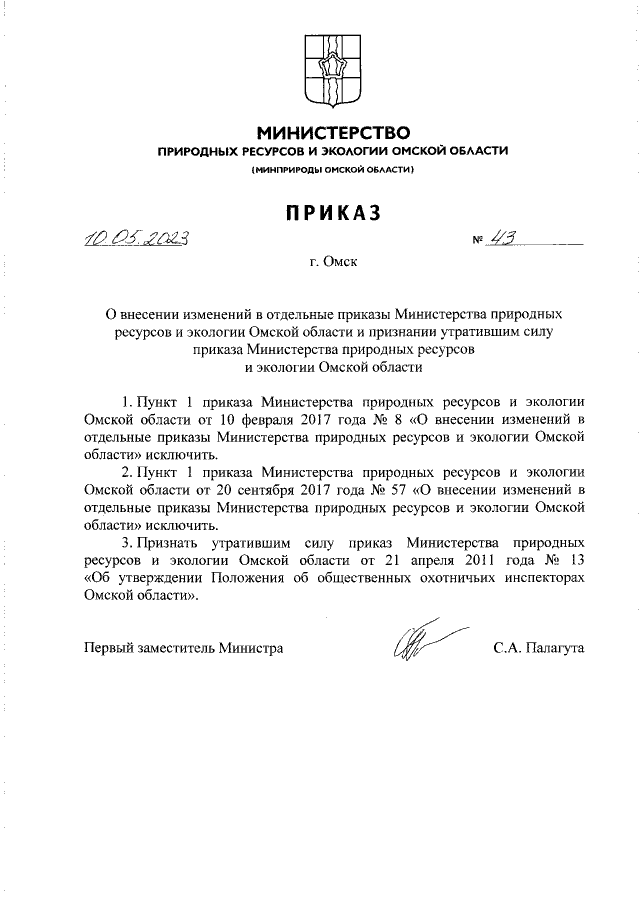 МИНИСТЕРСТВО
ПРИРОДНЫХ РЕСУРСОВ И ЭКОЛОГИИ ОМСКОЙ ОБЛАСТИ
(МИНПРИРОДЫ ОМСКОЙ ОБЛАСТИ)

ПРИКАЗ

10.05.2023 № 43

г. Омск

О внесении изменений в отдельные приказы Министерства природных ресурсов и экологии Омской области и признании утратившим силу приказа Министерства природных ресурсов и экологии Омской области

1. Пункт 1 приказа Министерства природных ресурсов и экологии Омской области от 10 февраля 2017 года № 8 «О внесении изменений в отдельные приказы Министерства природных ресурсов и экологии Омской области» исключить.

2. Пункт 1 приказа Министерства природных ресурсов и экологии Омской области от 20 сентября 2017 года № 57 «О внесении изменений в отдельные приказы Министерства природных ресурсов и экологии Омской области» исключить.

3. Признать утратившим силу приказ Министерства природных ресурсов и экологии Омской области от 21 апреля 2011 года № 13 «Об утверждении Положения об общественных охотничьих инспекторах Омской области».

Первый заместитель Министра С.А. Палагута